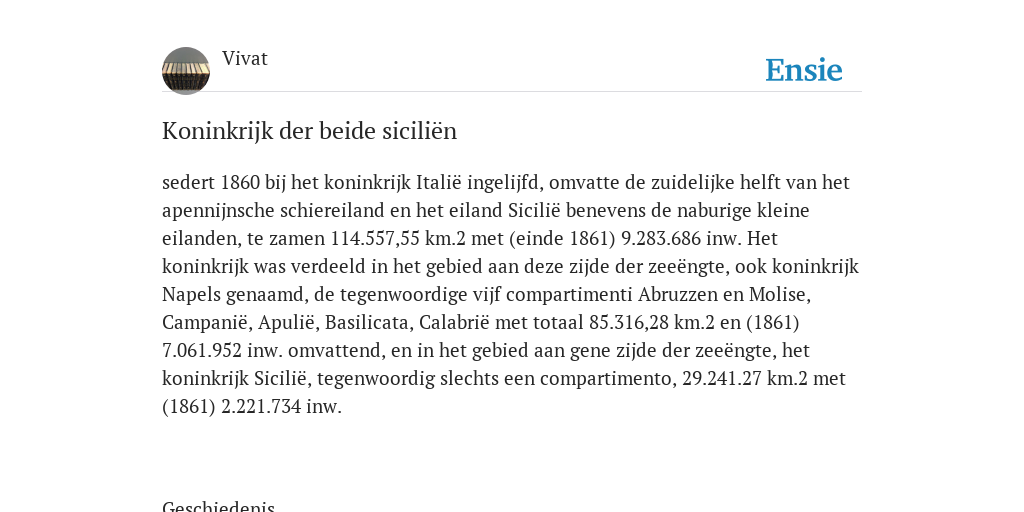 Vivat

Ensie

Koninkrijk der beide siciliën

sedert 1860 bij het koninkrijk Italië ingelijfd, omvatte de zuidelijke helft van het apennijnsche schiereiland en het eiland Sicilië benevens de naburige kleine eilanden, te zamen 114.557,55 km.2 met (einde 1861) 9.283.686 inw. Het koninkrijk was verdeeld in het gebied aan deze zijde der zeeëngte, ook koninkrijk Napels genaamd, de tegenwoordige vijf compartimenti Abruzzen en Molise, Campanië, Apulië, Basilicata, Calabrië met totaal 85.316,28 km.2 en (1861) 7.061.952 inw. omvattend, en in het gebied aan gene zijde der zeeëngte, het koninkrijk Sicilië, tegenwoordig slechts een compartimento, 29.241.27 km.2 met (1861) 2.221.734 inw.

Geschiedenis